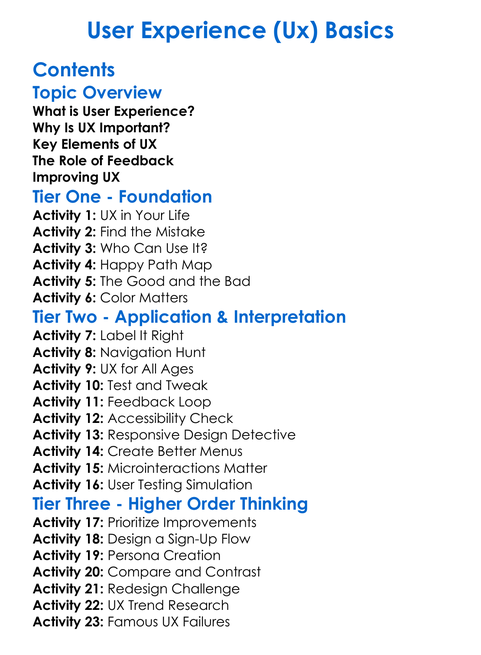 User Experience (Ux) Basics

Contents

Topic Overview

What is User Experience?
Why Is UX Important?
Key Elements of UX
The Role of Feedback
Improving UX

Tier One - Foundation

Activity 1: UX in Your Life
Activity 2: Find the Mistake
Activity 3: Who Can Use It?
Activity 4: Happy Path Map
Activity 5: The Good and the Bad
Activity 6: Color Matters

Tier Two - Application & Interpretation

Activity 7: Label It Right
Activity 8: Navigation Hunt
Activity 9: UX for All Ages
Activity 10: Test and Tweak
Activity 11: Feedback Loop
Activity 12: Accessibility Check
Activity 13: Responsive Design Detective
Activity 14: Create Better Menus
Activity 15: Microinteractions Matter
Activity 16: User Testing Simulation

Tier Three - Higher Order Thinking

Activity 17: Prioritize Improvements
Activity 18: Design a Sign-Up Flow
Activity 19: Persona Creation
Activity 20: Compare and Contrast
Activity 21: Redesign Challenge
Activity 22: UX Trend Research
Activity 23: Famous UX Failures